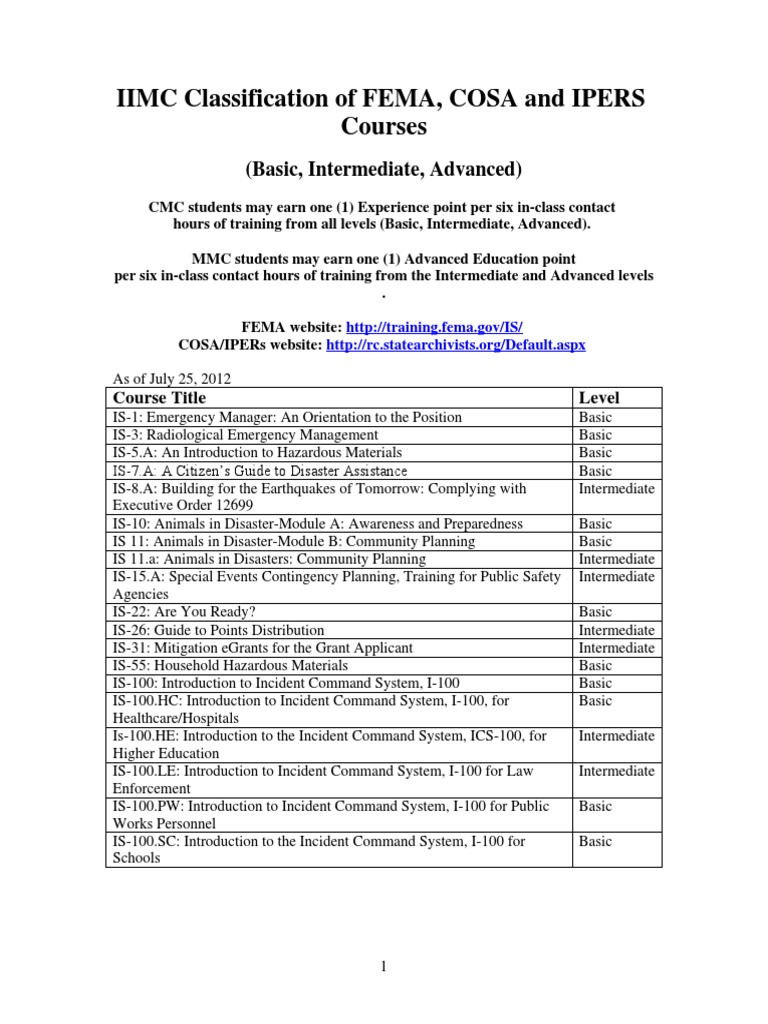 IIMC Classification of FEMA, COSA and IPERS Courses

(Basic, Intermediate, Advanced)

CMC students may earn one (1) Experience point per six in-class contact hours of training from all levels (Basic, Intermediate, Advanced).

MMC students may earn one (1) Advanced Education point per six in-class contact hours of training from the Intermediate and Advanced levels .

FEMA website: http://training.fema.gov/IS/
COSA/IPERs website: http://rc.statearchivists.org/Default.aspx

As of July 25, 2012

| Course Title | Level |
|---|---|
| IS-1: Emergency Manager: An Orientation to the Position | Basic |
| IS-3: Radiological Emergency Management | Basic |
| IS-5.A: An Introduction to Hazardous Materials | Basic |
| IS-7.A: A Citizen's Guide to Disaster Assistance | Basic |
| IS-8.A: Building for the Earthquakes of Tomorrow: Complying with Executive Order 12699 | Intermediate |
| IS-10: Animals in Disaster-Module A: Awareness and Preparedness | Basic |
| IS 11: Animals in Disaster-Module B: Community Planning | Basic |
| IS 11.a: Animals in Disasters: Community Planning | Intermediate |
| IS-15.A: Special Events Contingency Planning, Training for Public Safety Agencies | Intermediate |
| IS-22: Are You Ready? | Basic |
| IS-26: Guide to Points Distribution | Intermediate |
| IS-31: Mitigation eGrants for the Grant Applicant | Intermediate |
| IS-55: Household Hazardous Materials | Basic |
| IS-100: Introduction to Incident Command System, I-100 | Basic |
| IS-100.HC: Introduction to Incident Command System, I-100, for Healthcare/Hospitals | Basic |
| Is-100.HE: Introduction to the Incident Command System, ICS-100, for Higher Education | Intermediate |
| IS-100.LE: Introduction to Incident Command System, I-100 for Law Enforcement | Intermediate |
| IS-100.PW: Introduction to Incident Command System, I-100 for Public Works Personnel | Basic |
| IS-100.SC: Introduction to the Incident Command System, I-100 for Schools | Basic |

1